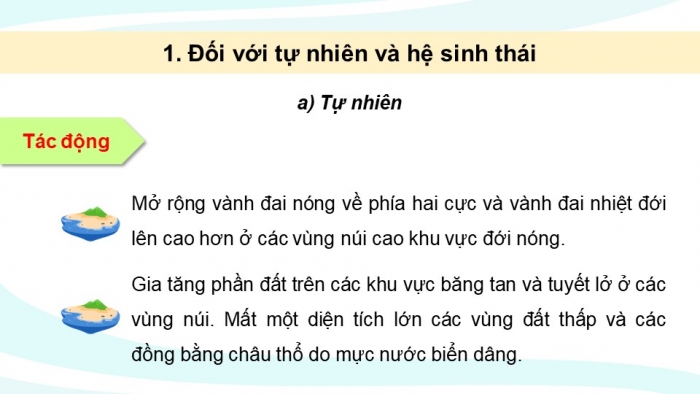 1. Đối với tự nhiên và hệ sinh thái

a) Tự nhiên

Tác động

Mở rộng vành đai nóng về phía hai cực và vành đai nhiệt đới lên cao hơn ở các vùng núi cao khu vực đới nóng.

Gia tăng phần đất trên các khu vực băng tan và tuyết lở ở các vùng núi. Mất một diện tích lớn các vùng đất thấp và các đồng bằng châu thổ do mực nước biển dâng.